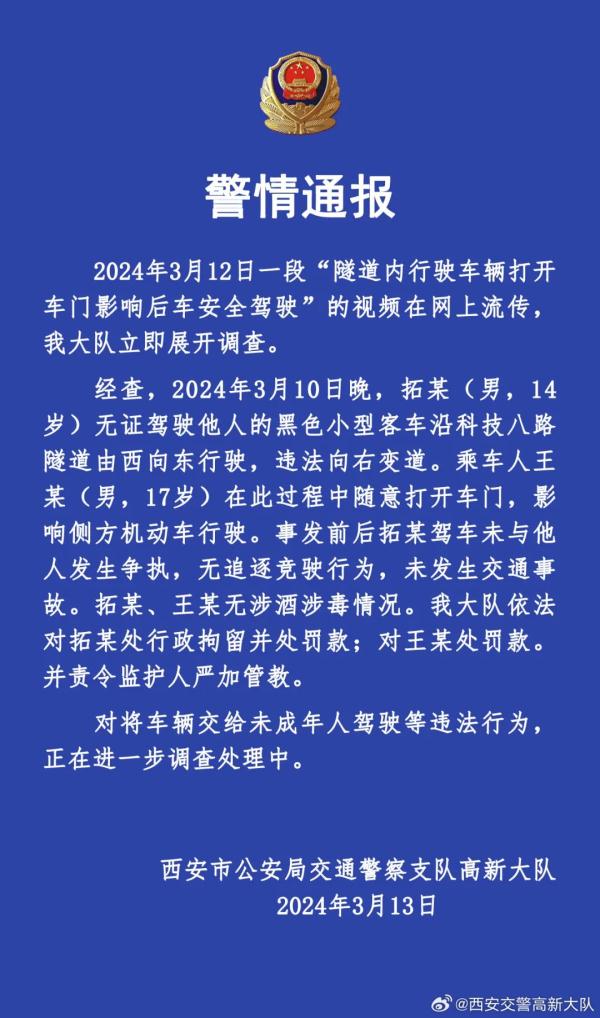 警情通报

2024年3月12日一段“隧道内行驶车辆打开车门影响后车安全驾驶”的视频在网上流传，我大队立即展开调查。

经查，2024年3月10日晚，拓某（男，14岁）无证驾驶他人的黑色小型客车沿科技八路隧道由西向东行驶，违法向右变道。乘车人王某（男，17岁）在此过程中随意打开车门，影响侧方机动车行驶。事发前后拓某驾车未与他人发生争执，无追逐竞驶行为，未发生交通事故。拓某、王某无涉酒涉毒情况。我大队依法对拓某处行政拘留并处罚款；对王某处罚款。并责令监护人严加管教。

对将车辆交给未成年人驾驶等违法行为，正在进一步调查处理中。

西安市公安局交通警察支队高新大队
2024年3月13日

@西安交警高新大队